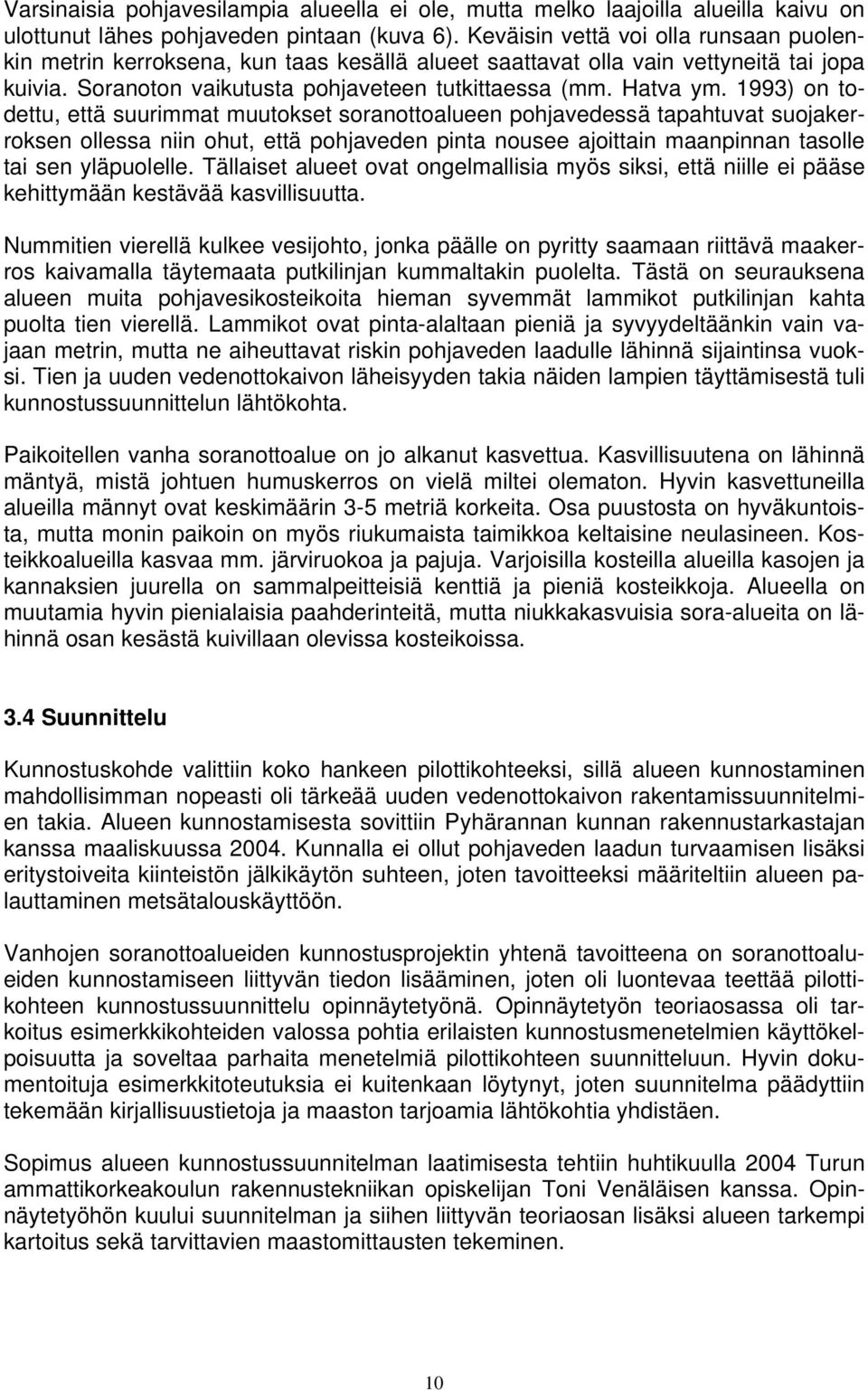 Varsinaisia pohjavesilampia alueella ei ole, mutta melko laajoilla alueilla kaivu on ulottunut lähes pohjaveden pintaan (kuva 6). Keväisin vettä voi olla runsaan puolenkin metrin kerroksena, kun taas kesällä alueet saattavat olla vain vettyneitä tai jopa kuivia. Soranoton vaikutusta pohjaveteen tutkittaessa (mm. Hatva ym. 1993) on todettu, että suurimmat muutokset soranottoalueen pohjavedessä tapahtuvat suojakerroksen ollessa niin ohut, että pohjaveden pinta nousee ajoittain maanpinnan tasolle tai sen yläpuolelle. Tällaiset alueet ovat ongelmallisia myös siksi, että niille ei pääse kehittymään kestävää kasvillisuutta.

Nummitien vierellä kulkee vesijohto, jonka päälle on pyritty saamaan riittävä maakerros kaivamalla täytemaata putkilinjan kummaltakin puolelta. Tästä on seurauksena alueen muita pohjavesikosteikoita hieman syvemmät lammikot putkilinjan kahta puolta tien vierellä. Lammikot ovat pinta-alaltaan pieniä ja syvyydeltäänkin vain vajaan metrin, mutta ne aiheuttavat riskin pohjaveden laadulle lähinnä sijaintinsa vuoksi. Tien ja uuden vedenottokaivon läheisyyden takia näiden lampien täyttämisestä tuli kunnostussuunnittelun lähtökohta.

Paikoitellen vanha soranottoalue on jo alkanut kasvettua. Kasvillisuutena on lähinnä mäntyä, mistä johtuen humuskerros on vielä miltei olematon. Hyvin kasvettuneilla alueilla männyt ovat keskimäärin 3-5 metriä korkeita. Osa puustosta on hyväkuntoista, mutta monin paikoin on myös riukumaista taimikkoa keltaisine neulasineen. Kosteikkoalueilla kasvaa mm. järviruokoa ja pajuja. Varjoisilla kosteilla alueilla kasojen ja kannaksien juurella on sammalpeitteisiä kenttiä ja pieniä kosteikkoja. Alueella on muutamia hyvin pienialaisia paahderinteitä, mutta niukkakasvuisia sora-alueita on lähinnä osan kesästä kuivillaan olevissa kosteikoissa.

3.4 Suunnittelu

Kunnostuskohde valittiin koko hankeen pilottikohteeksi, sillä alueen kunnostaminen mahdollisimman nopeasti oli tärkeää uuden vedenottokaivon rakentamissuunnitelmien takia. Alueen kunnostamisesta sovittiin Pyhärannan kunnan rakennustarkastajan kanssa maaliskuussa 2004. Kunnalla ei ollut pohjaveden laadun turvaamisen lisäksi eritystoiveita kiinteistön jälkikäytön suhteen, joten tavoitteeksi määriteltiin alueen palauttaminen metsätalouskäyttöön.

Vanhojen soranottoalueiden kunnostusprojektin yhtenä tavoitteena on soranottoalueiden kunnostamiseen liittyvän tiedon lisääminen, joten oli luontevaa teettää pilottikohteen kunnostussuunnittelu opinnäytetyönä. Opinnäytetyön teoriaosassa oli tarkoitus esimerkkikohteiden valossa pohtia erilaisten kunnostusmenetelmien käyttökelpoisuutta ja soveltaa parhaita menetelmiä pilottikohteen suunnitteluun. Hyvin dokumentoituja esimerkkitoteutuksia ei kuitenkaan löytynyt, joten suunnitelma päädyttiin tekemään kirjallisuustietoja ja maaston tarjoamia lähtökohtia yhdistäen.

Sopimus alueen kunnostussuunnitelman laatimisesta tehtiin huhtikuulla 2004 Turun ammattikorkeakoulun rakennustekniikan opiskelijan Toni Venäläisen kanssa. Opinnäytetyöhön kuului suunnitelman ja siihen liittyvän teoriaosan lisäksi alueen tarkempi kartoitus sekä tarvittavien maastomittausten tekeminen.

10